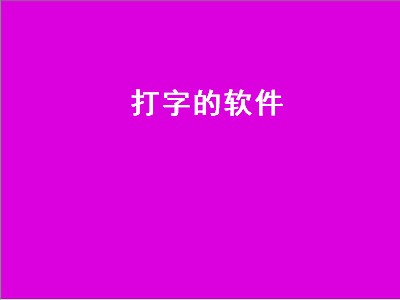 打字的软件